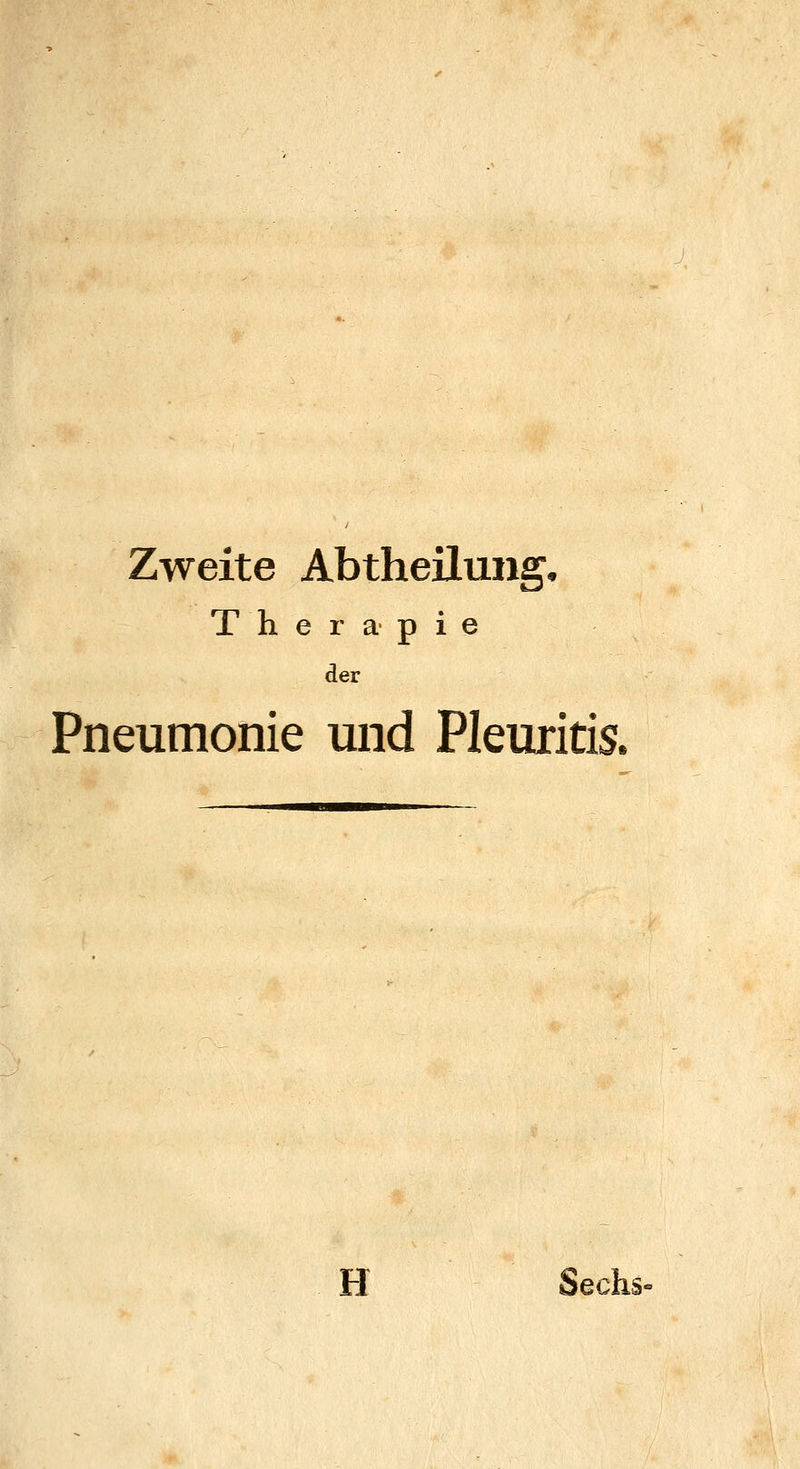 Zweite Abtheilung.

Therapie

der

Pneumonie und Pleuritis.

H Sechs-